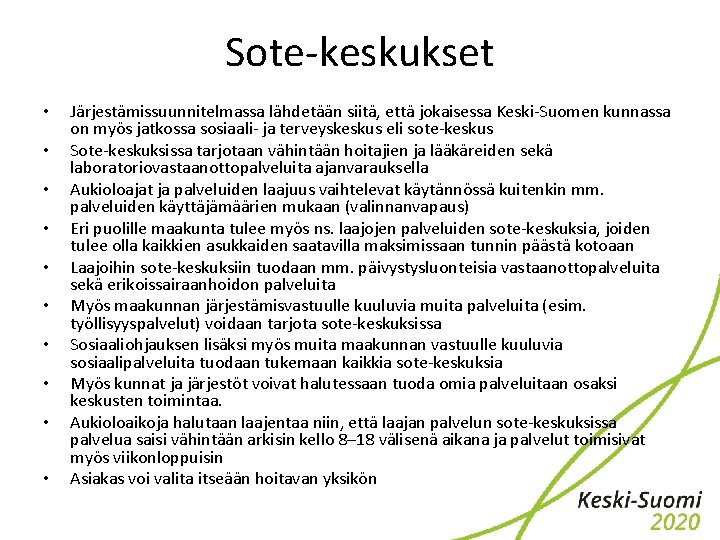 Sote-keskukset

• Järjestämissuunnitelmassa lähdetään siitä, että jokaisessa Keski-Suomen kunnassa on myös jatkossa sosiaali- ja terveyskeskus eli sote-keskus
• Sote-keskuksissa tarjotaan vähintään hoitajien ja lääkäreiden sekä laboratoriovastaanottopalveluita ajanvarauksella
• Aukioloajat ja palveluiden laajuus vaihtelevat käytännössä kuitenkin mm. palveluiden käyttäjämäärien mukaan (valinnanvapaus)
• Eri puolille maakunta tulee myös ns. laajojen palveluiden sote-keskuksia, joiden tulee olla kaikkien asukkaiden saatavilla maksimissaan tunnin päästä kotoaan
• Laajoihin sote-keskuksiin tuodaan mm. päivystysluonteisia vastaanottopalveluita sekä erikoissairaanhoidon palveluita
• Myös maakunnan järjestämisvastuulle kuuluvia muita palveluita (esim. työllisyyspalvelut) voidaan tarjota sote-keskuksissa
• Sosiaaliohjauksen lisäksi myös muita maakunnan vastuulle kuuluvia sosiaalipalveluita tuodaan tukemaan kaikkia sote-keskuksia
• Myös kunnat ja järjestöt voivat halutessaan tuoda omia palveluitaan osaksi keskusten toimintaa.
• Aukioloaikoja halutaan laajentaa niin, että laajan palvelun sote-keskuksissa palvelua saisi vähintään arkisin kello 8–18 välisenä aikana ja palvelut toimisivat myös viikonloppuisin
• Asiakas voi valita itseään hoitavan yksikön

Keski-Suomi
2020